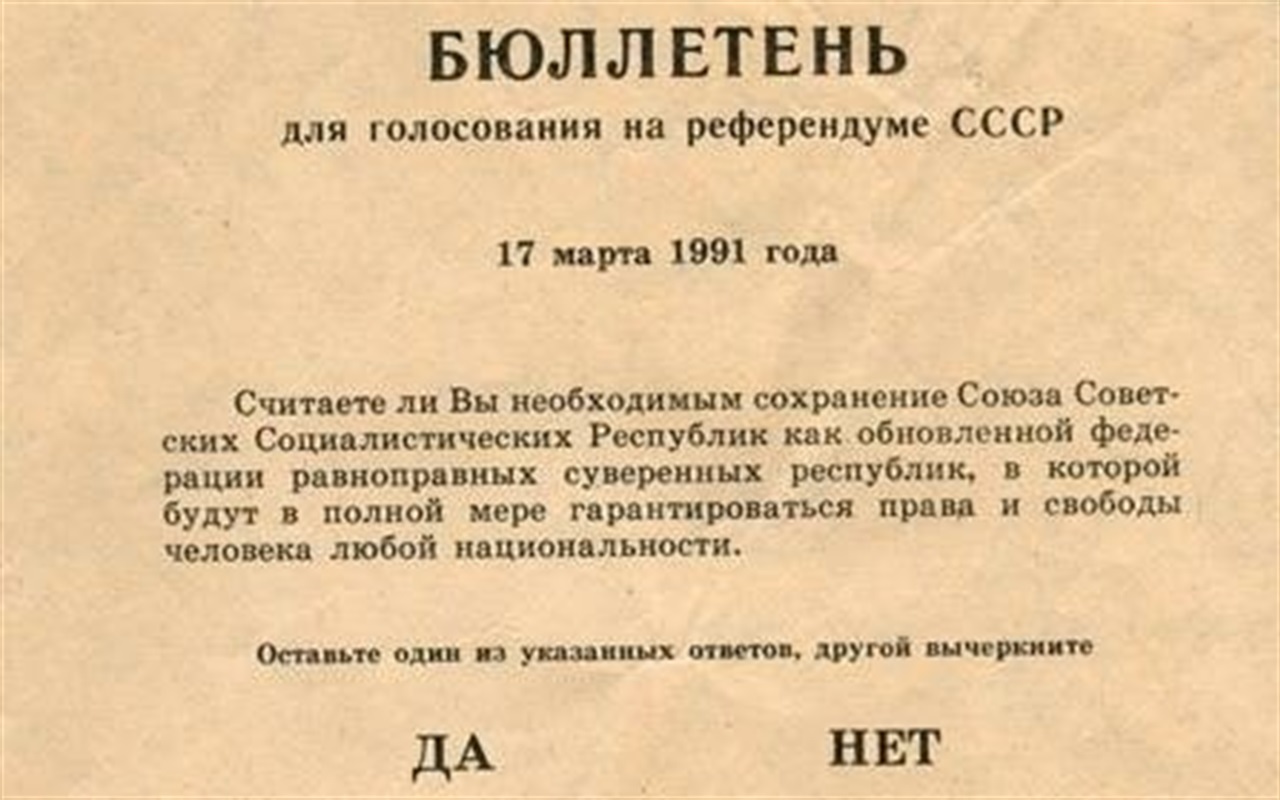 БЮЛЛЕТЕНЬ
для голосования на референдуме СССР

17 марта 1991 года

Считаете ли Вы необходимым сохранение Союза Советских Социалистических Республик как обновленной федерации равноправных суверенных республик, в которой будут в полной мере гарантироваться права и свободы человека любой национальности.

Оставьте один из указанных ответов, другой вычеркните

ДА НЕТ